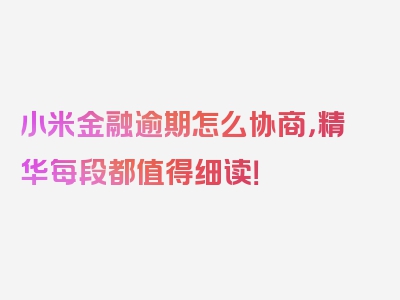 小米金融逾期怎么协商,精华每段都值得细读!